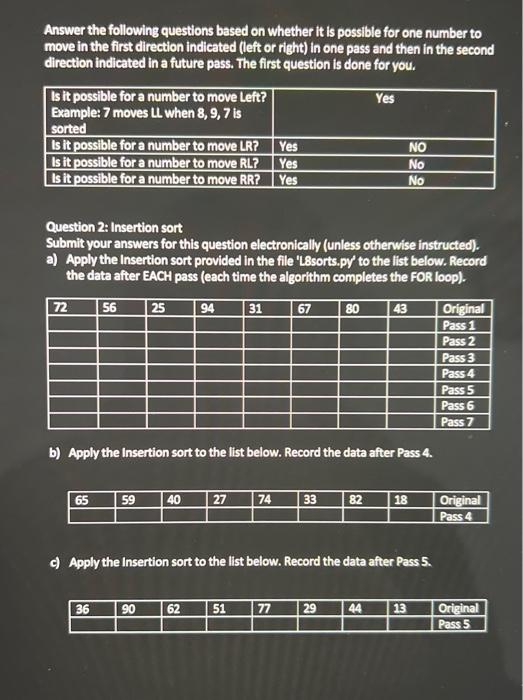 Answer the following questions based on whether it is possible for one number to move in the first direction indicated (left or right) in one pass and then in the second direction indicated in a future pass. The first question is done for you.

| Is it possible for a number to move Left? Example: 7 moves LL when 8, 9, 7 is sorted | Yes | |
|---|---|---|
| Is it possible for a number to move LR? | Yes | NO |
| Is it possible for a number to move RL? | Yes | No |
| Is it possible for a number to move RR? | Yes | No |

Question 2: Insertion sort
Submit your answers for this question electronically (unless otherwise instructed).
a) Apply the Insertion sort provided in the file 'L8sorts.py' to the list below. Record the data after EACH pass (each time the algorithm completes the FOR loop).

| 72 | 56 | 25 | 94 | 31 | 67 | 80 | 43 | Original |
|---|---|---|---|---|---|---|---|---|
| | | | | | | | | Pass 1 |
| | | | | | | | | Pass 2 |
| | | | | | | | | Pass 3 |
| | | | | | | | | Pass 4 |
| | | | | | | | | Pass 5 |
| | | | | | | | | Pass 6 |
| | | | | | | | | Pass 7 |

b) Apply the Insertion sort to the list below. Record the data after Pass 4.

| 65 | 59 | 40 | 27 | 74 | 33 | 82 | 18 | Original |
|---|---|---|---|---|---|---|---|---|
| | | | | | | | | Pass 4 |

c) Apply the Insertion sort to the list below. Record the data after Pass 5.

| 36 | 90 | 62 | 51 | 77 | 29 | 44 | 13 | Original |
|---|---|---|---|---|---|---|---|---|
| | | | | | | | | Pass 5 |